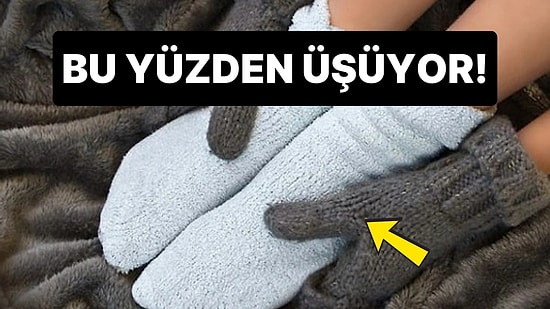 BU YÜZDEN ÜŞÜYOR!